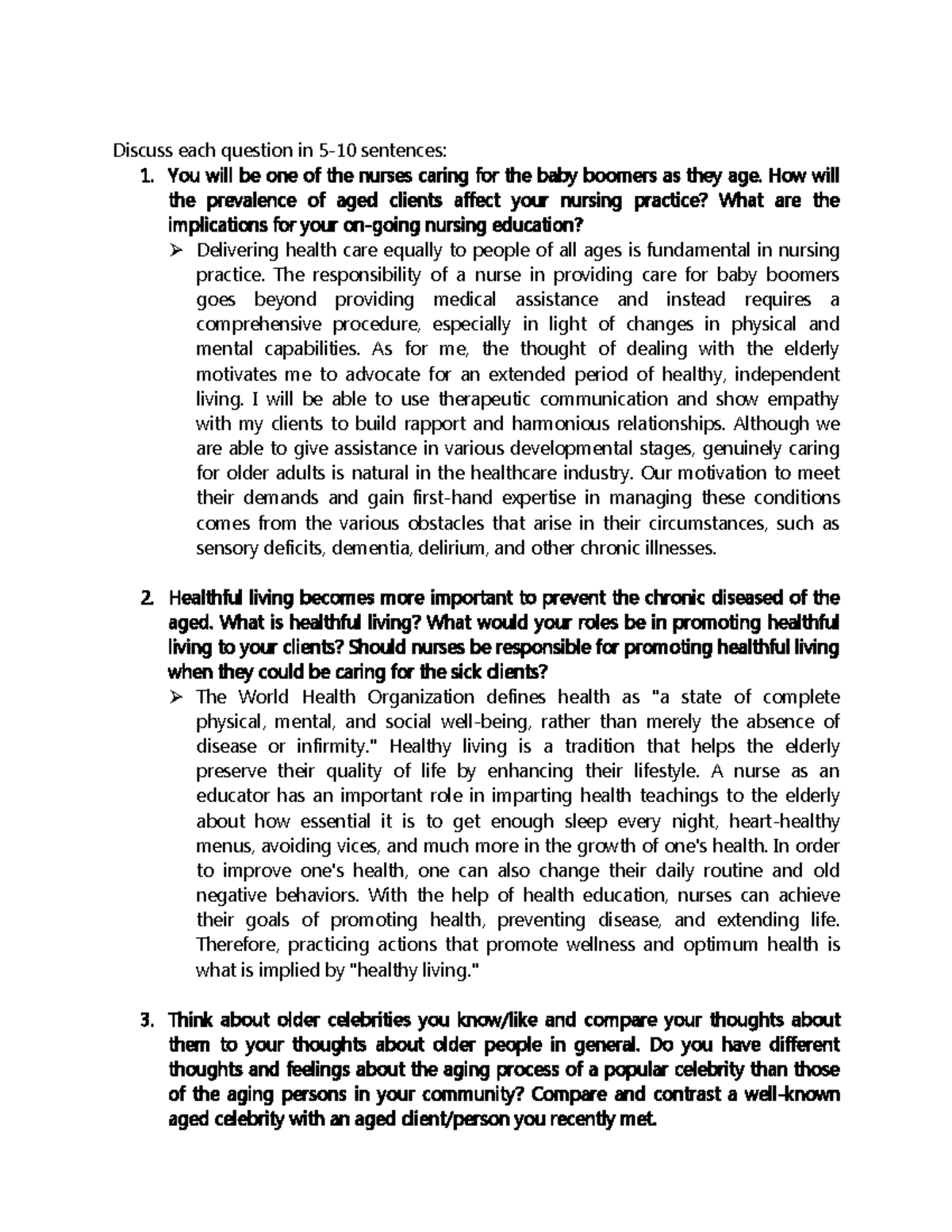 Discuss each question in 5-10 sentences:

1. You will be one of the nurses caring for the baby boomers as they age. How will the prevalence of aged clients affect your nursing practice? What are the implications for your on-going nursing education?

➢ Delivering health care equally to people of all ages is fundamental in nursing practice. The responsibility of a nurse in providing care for baby boomers goes beyond providing medical assistance and instead requires a comprehensive procedure, especially in light of changes in physical and mental capabilities. As for me, the thought of dealing with the elderly motivates me to advocate for an extended period of healthy, independent living. I will be able to use therapeutic communication and show empathy with my clients to build rapport and harmonious relationships. Although we are able to give assistance in various developmental stages, genuinely caring for older adults is natural in the healthcare industry. Our motivation to meet their demands and gain first-hand expertise in managing these conditions comes from the various obstacles that arise in their circumstances, such as sensory deficits, dementia, delirium, and other chronic illnesses.

2. Healthful living becomes more important to prevent the chronic diseased of the aged. What is healthful living? What would your roles be in promoting healthful living to your clients? Should nurses be responsible for promoting healthful living when they could be caring for the sick clients?

➢ The World Health Organization defines health as "a state of complete physical, mental, and social well-being, rather than merely the absence of disease or infirmity." Healthy living is a tradition that helps the elderly preserve their quality of life by enhancing their lifestyle. A nurse as an educator has an important role in imparting health teachings to the elderly about how essential it is to get enough sleep every night, heart-healthy menus, avoiding vices, and much more in the growth of one's health. In order to improve one's health, one can also change their daily routine and old negative behaviors. With the help of health education, nurses can achieve their goals of promoting health, preventing disease, and extending life. Therefore, practicing actions that promote wellness and optimum health is what is implied by "healthy living."

3. Think about older celebrities you know/like and compare your thoughts about them to your thoughts about older people in general. Do you have different thoughts and feelings about the aging process of a popular celebrity than those of the aging persons in your community? Compare and contrast a well-known aged celebrity with an aged client/person you recently met.